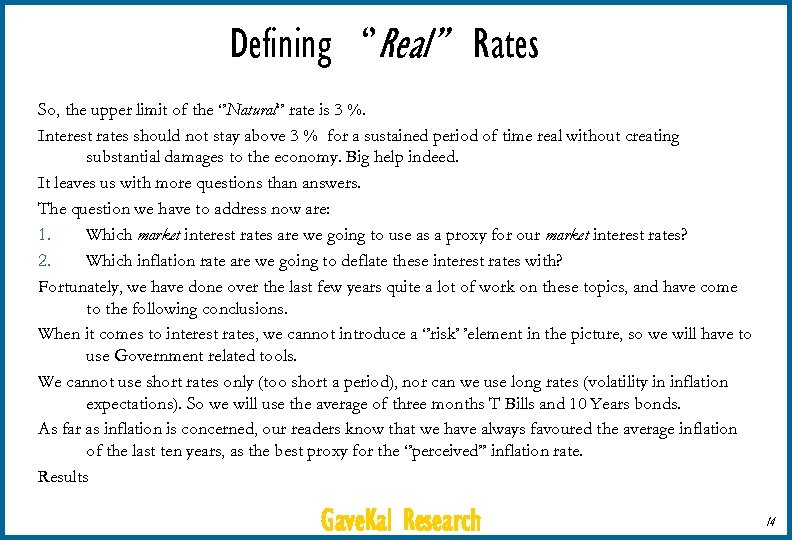 Defining "Real" Rates

So, the upper limit of the "Natural" rate is 3 %.

Interest rates should not stay above 3 % for a sustained period of time real without creating substantial damages to the economy. Big help indeed.

It leaves us with more questions than answers.

The question we have to address now are:

1. Which market interest rates are we going to use as a proxy for our market interest rates?

2. Which inflation rate are we going to deflate these interest rates with?

Fortunately, we have done over the last few years quite a lot of work on these topics, and have come to the following conclusions.

When it comes to interest rates, we cannot introduce a "risk" element in the picture, so we will have to use Government related tools.

We cannot use short rates only (too short a period), nor can we use long rates (volatility in inflation expectations). So we will use the average of three months T Bills and 10 Years bonds.

As far as inflation is concerned, our readers know that we have always favoured the average inflation of the last ten years, as the best proxy for the "perceived" inflation rate.

Results

GaveKal Research

14